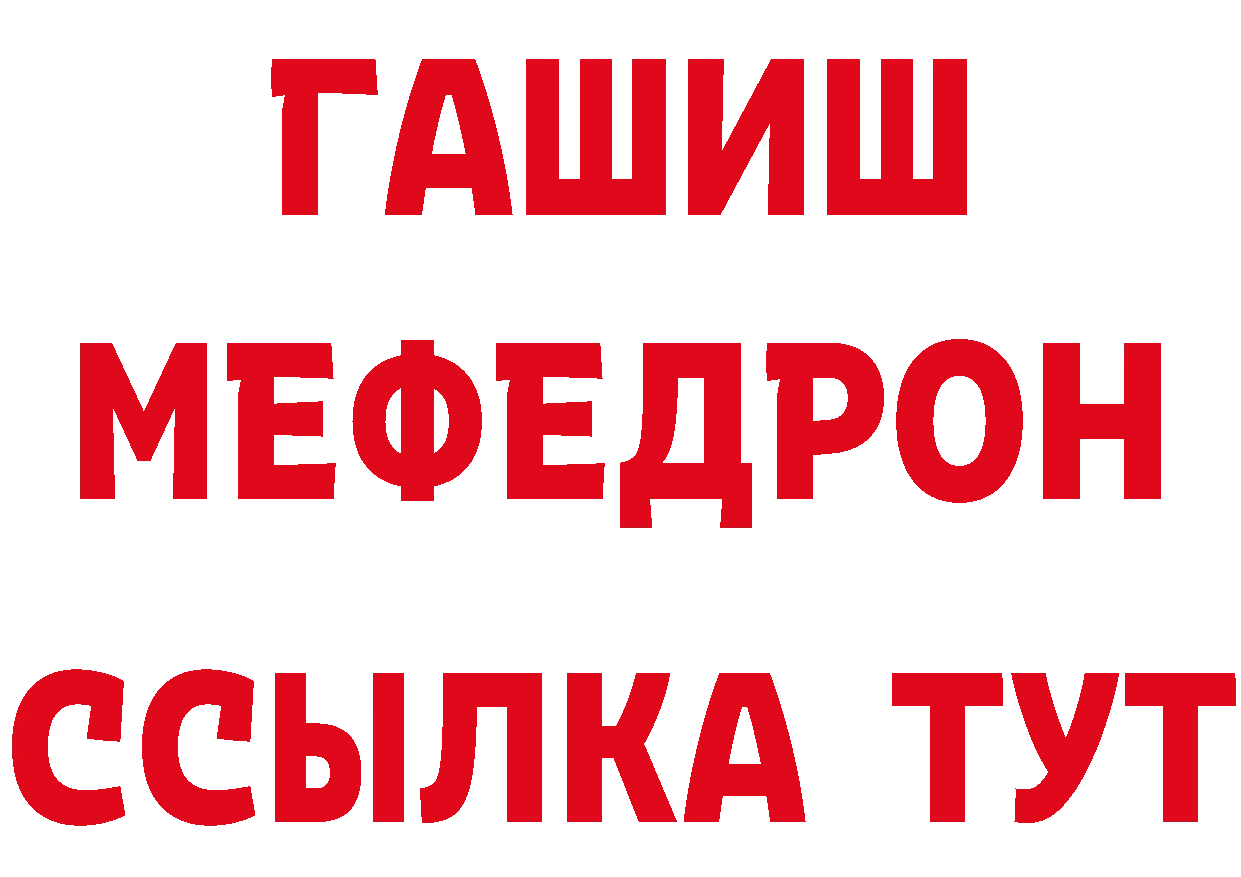 ГАШИШ
МЕФЕДРОН
ССЫЛКА ТУТ